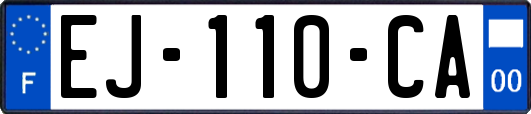 F

EJ-110-CA

00